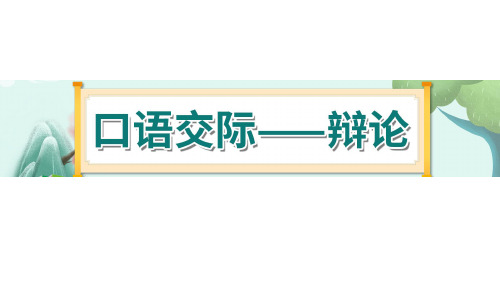 口语交际——辩论